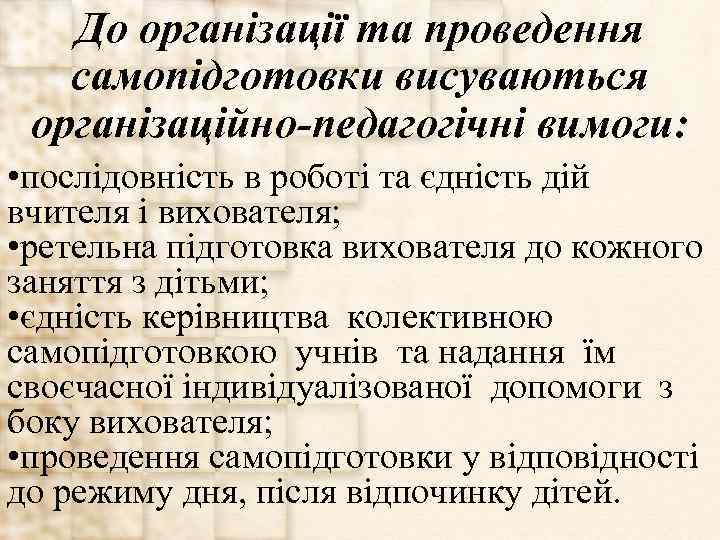 До організації та проведення самопідготовки висуваються організаційно-педагогічні вимоги:

•послідовність в роботі та єдність дій вчителя і вихователя;
•ретельна підготовка вихователя до кожного заняття з дітьми;
•єдність керівництва колективною самопідготовкою учнів та надання їм своєчасної індивідуалізованої допомоги з боку вихователя;
•проведення самопідготовки у відповідності до режиму дня, після відпочинку дітей.